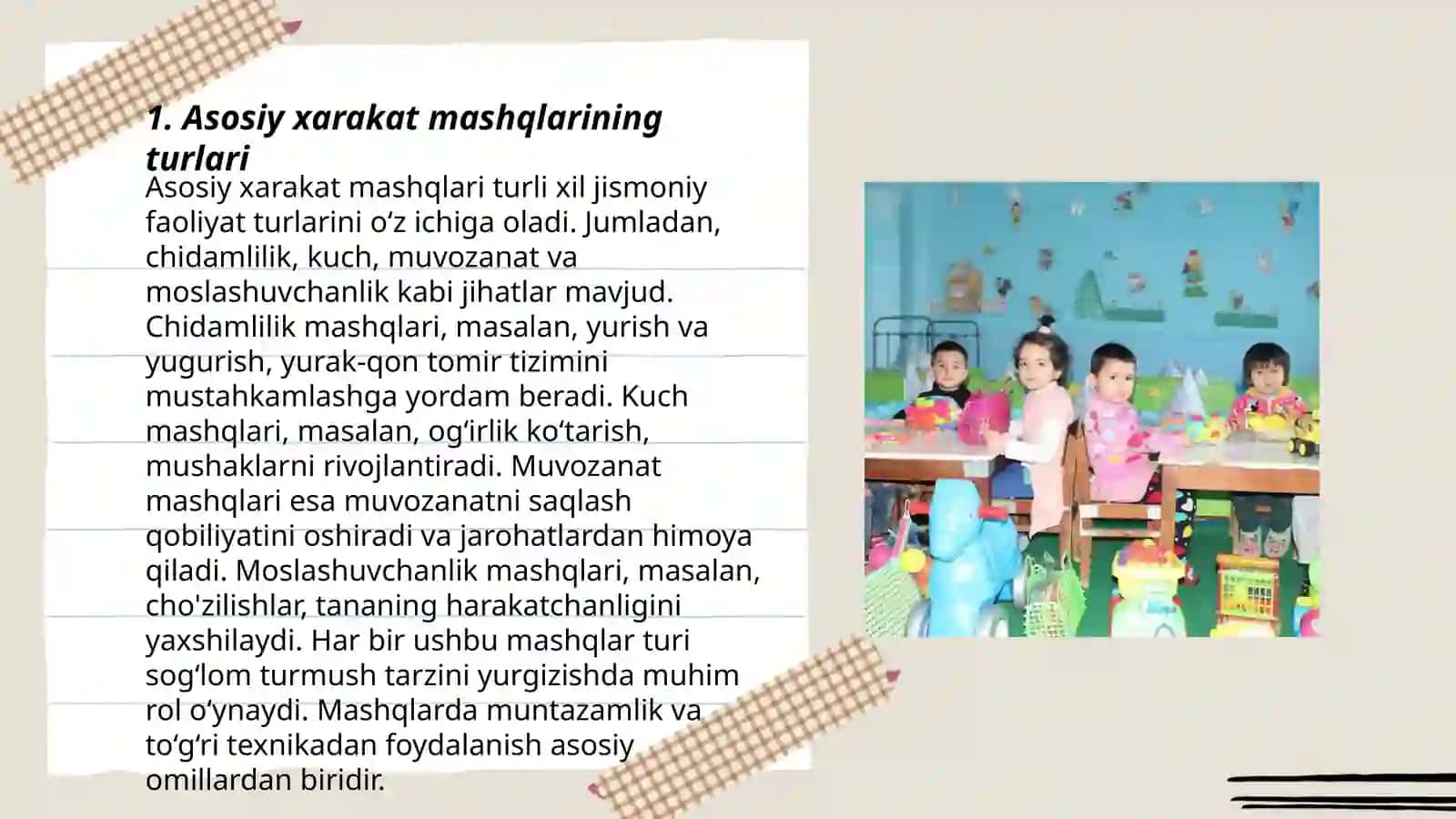 1. Asosiy xarakat mashqlarining turlari

Asosiy xarakat mashqlari turli xil jismoniy faoliyat turlarini oʻz ichiga oladi. Jumladan, chidamlilik, kuch, muvozanat va moslashuvchanlik kabi jihatlar mavjud. Chidamlilik mashqlari, masalan, yurish va yugurish, yurak-qon tomir tizimini mustahkamlashga yordam beradi. Kuch mashqlari, masalan, ogʻirlik koʻtarish, mushaklarni rivojlantiradi. Muvozanat mashqlari esa muvozanatni saqlash qobiliyatini oshiradi va jarohatlardan himoya qiladi. Moslashuvchanlik mashqlari, masalan, cho'zilishlar, tananing harakatchanligini yaxshilaydi. Har bir ushbu mashqlar turi sogʻlom turmush tarzini yurgizishda muhim rol oʻynaydi. Mashqlarda muntazamlik va toʻgʻri texnikadan foydalanish asosiy omillardan biridir.